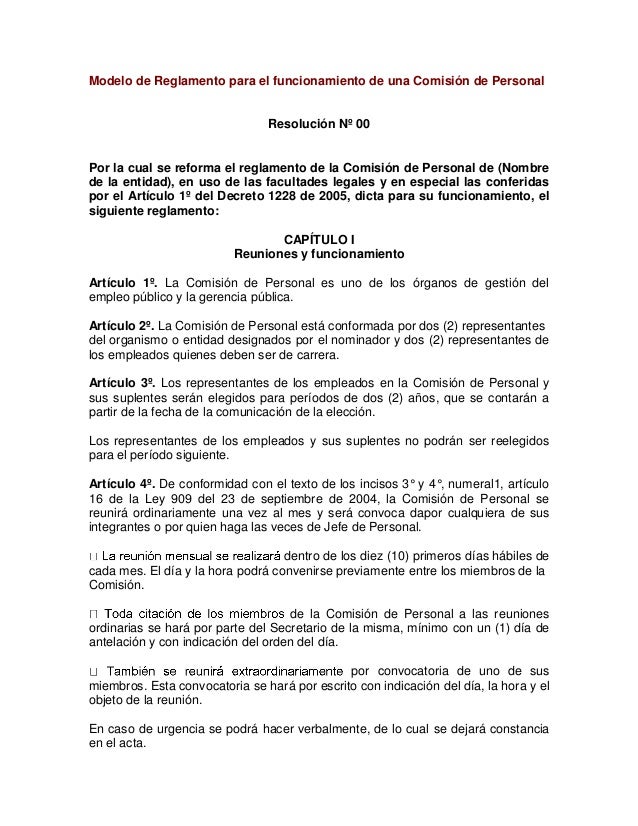 Modelo de Reglamento para el funcionamiento de una Comisión de Personal

Resolución Nº 00

Por la cual se reforma el reglamento de la Comisión de Personal de (Nombre de la entidad), en uso de las facultades legales y en especial las conferidas por el Artículo 1º del Decreto 1228 de 2005, dicta para su funcionamiento, el siguiente reglamento:

CAPÍTULO I
Reuniones y funcionamiento

Artículo 1º. La Comisión de Personal es uno de los órganos de gestión del empleo público y la gerencia pública.

Artículo 2º. La Comisión de Personal está conformada por dos (2) representantes del organismo o entidad designados por el nominador y dos (2) representantes de los empleados quienes deben ser de carrera.

Artículo 3º. Los representantes de los empleados en la Comisión de Personal y sus suplentes serán elegidos para períodos de dos (2) años, que se contarán a partir de la fecha de la comunicación de la elección.

Los representantes de los empleados y sus suplentes no podrán ser reelegidos para el período siguiente.

Artículo 4º. De conformidad con el texto de los incisos 3° y 4°, numeral1, artículo 16 de la Ley 909 del 23 de septiembre de 2004, la Comisión de Personal se reunirá ordinariamente una vez al mes y será convoca dapor cualquiera de sus integrantes o por quien haga las veces de Jefe de Personal.

□ La reunión mensual se realizará dentro de los diez (10) primeros días hábiles de cada mes. El día y la hora podrá convenirse previamente entre los miembros de la Comisión.

□ Toda citación de los miembros de la Comisión de Personal a las reuniones ordinarias se hará por parte del Secretario de la misma, mínimo con un (1) día de antelación y con indicación del orden del día.

□ También se reunirá extraordinariamente por convocatoria de uno de sus miembros. Esta convocatoria se hará por escrito con indicación del día, la hora y el objeto de la reunión.

En caso de urgencia se podrá hacer verbalmente, de lo cual se dejará constancia en el acta.